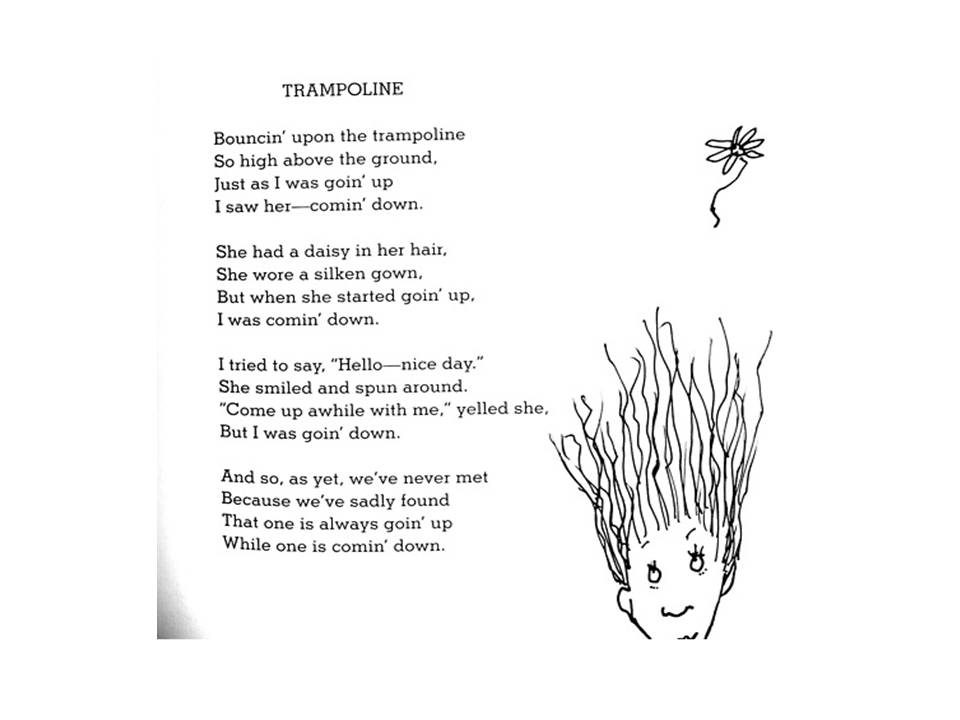 TRAMPOLINE

Bouncin' upon the trampoline
So high above the ground,
Just as I was goin' up
I saw her—comin' down.

She had a daisy in her hair,
She wore a silken gown,
But when she started goin' up,
I was comin' down.

I tried to say, "Hello—nice day."
She smiled and spun around.
"Come up awhile with me," yelled she,
But I was goin' down.

And so, as yet, we've never met
Because we've sadly found
That one is always goin' up
While one is comin' down.